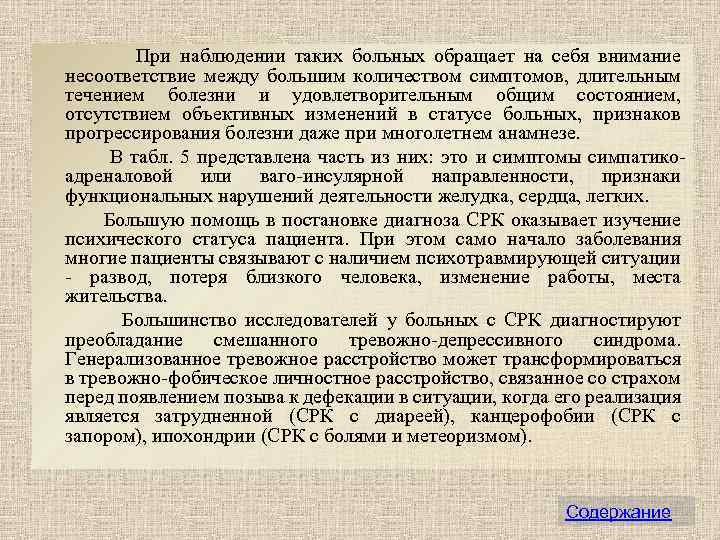 При наблюдении таких больных обращает на себя внимание несоответствие между большим количеством симптомов, длительным течением болезни и удовлетворительным общим состоянием, отсутствием объективных изменений в статусе больных, признаков прогрессирования болезни даже при многолетнем анамнезе.

В табл. 5 представлена часть из них: это и симптомы симпатико-адреналовой или ваго-инсулярной направленности, признаки функциональных нарушений деятельности желудка, сердца, легких.

Большую помощь в постановке диагноза СРК оказывает изучение психического статуса пациента. При этом само начало заболевания многие пациенты связывают с наличием психотравмирующей ситуации - развод, потеря близкого человека, изменение работы, места жительства.

Большинство исследователей у больных с СРК диагностируют преобладание смешанного тревожно-депрессивного синдрома. Генерализованное тревожное расстройство может трансформироваться в тревожно-фобическое личностное расстройство, связанное со страхом перед появлением позыва к дефекации в ситуации, когда его реализация является затрудненной (СРК с диареей), канцерофобии (СРК с запором), ипохондрии (СРК с болями и метеоризмом).

Содержание